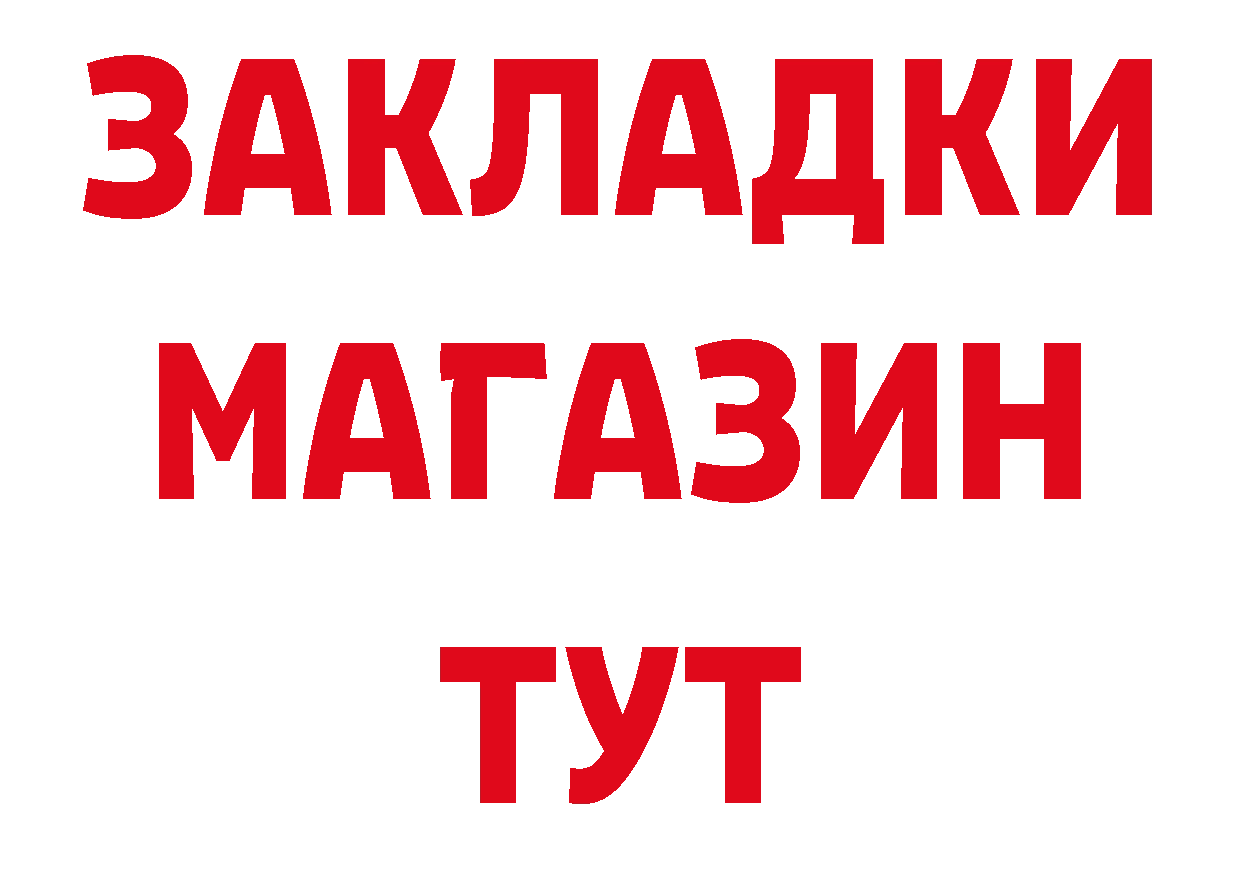 ЗАКЛАДКИ
МАГАЗИН
ТУТ